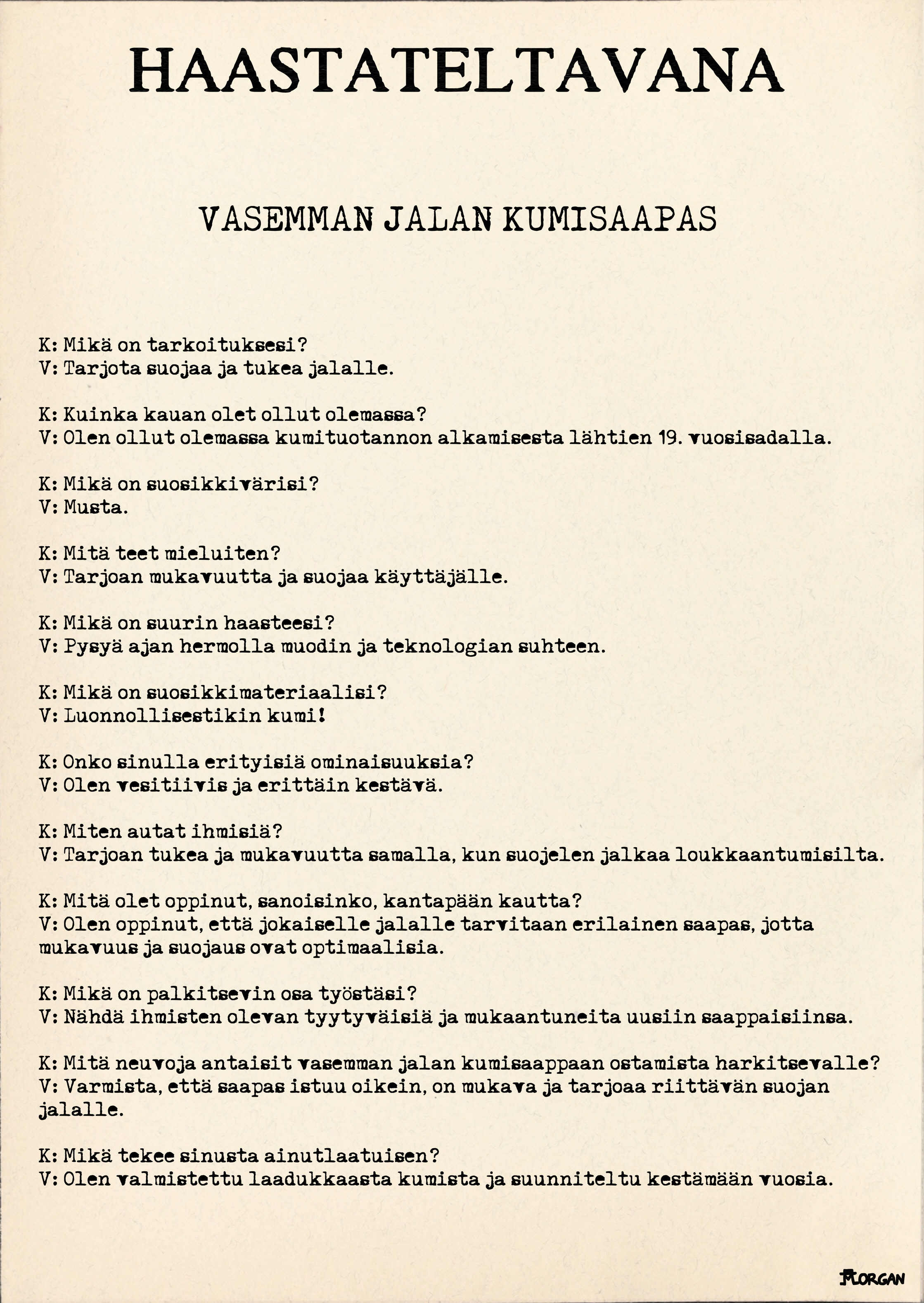 HAASTATELTAVANA

VASEMMAN JALAN KUMISAAPAS

K: Mikä on tarkoituksesi?
V: Tarjota suojaa ja tukea jalalle.

K: Kuinka kauan olet ollut olemassa?
V: Olen ollut olemassa kumituotannon alkamisesta lähtien 19. vuosisadalla.

K: Mikä on suosikkivärisi?
V: Musta.

K: Mitä teet mieluiten?
V: Tarjoan mukavuutta ja suojaa käyttäjälle.

K: Mikä on suurin haasteesi?
V: Pysyä ajan hermolla muodin ja teknologian suhteen.

K: Mikä on suosikkimateriaalisi?
V: Luonnollisestikin kumi!

K: Onko sinulla erityisiä ominaisuuksia?
V: Olen vesitiivis ja erittäin kestävä.

K: Miten autat ihmisiä?
V: Tarjoan tukea ja mukavuutta samalla, kun suojelen jalkaa loukkaantumisilta.

K: Mitä olet oppinut, sanoisinko, kantapään kautta?
V: Olen oppinut, että jokaiselle jalalle tarvitaan erilainen saapas, jotta mukavuus ja suojaus ovat optimaalisia.

K: Mikä on palkitsevin osa työstäsi?
V: Nähdä ihmisten olevan tyytyväisiä ja mukaantuneita uusiin saappaisiinsa.

K: Mitä neuvoja antaisit vasemman jalan kumisaappaan ostamista harkitsevalle?
V: Varmista, että saapas istuu oikein, on mukava ja tarjoaa riittävän suojan jalalle.

K: Mikä tekee sinusta ainutlaatuisen?
V: Olen valmistettu laadukkaasta kumista ja suunniteltu kestämään vuosia.

MORGAN